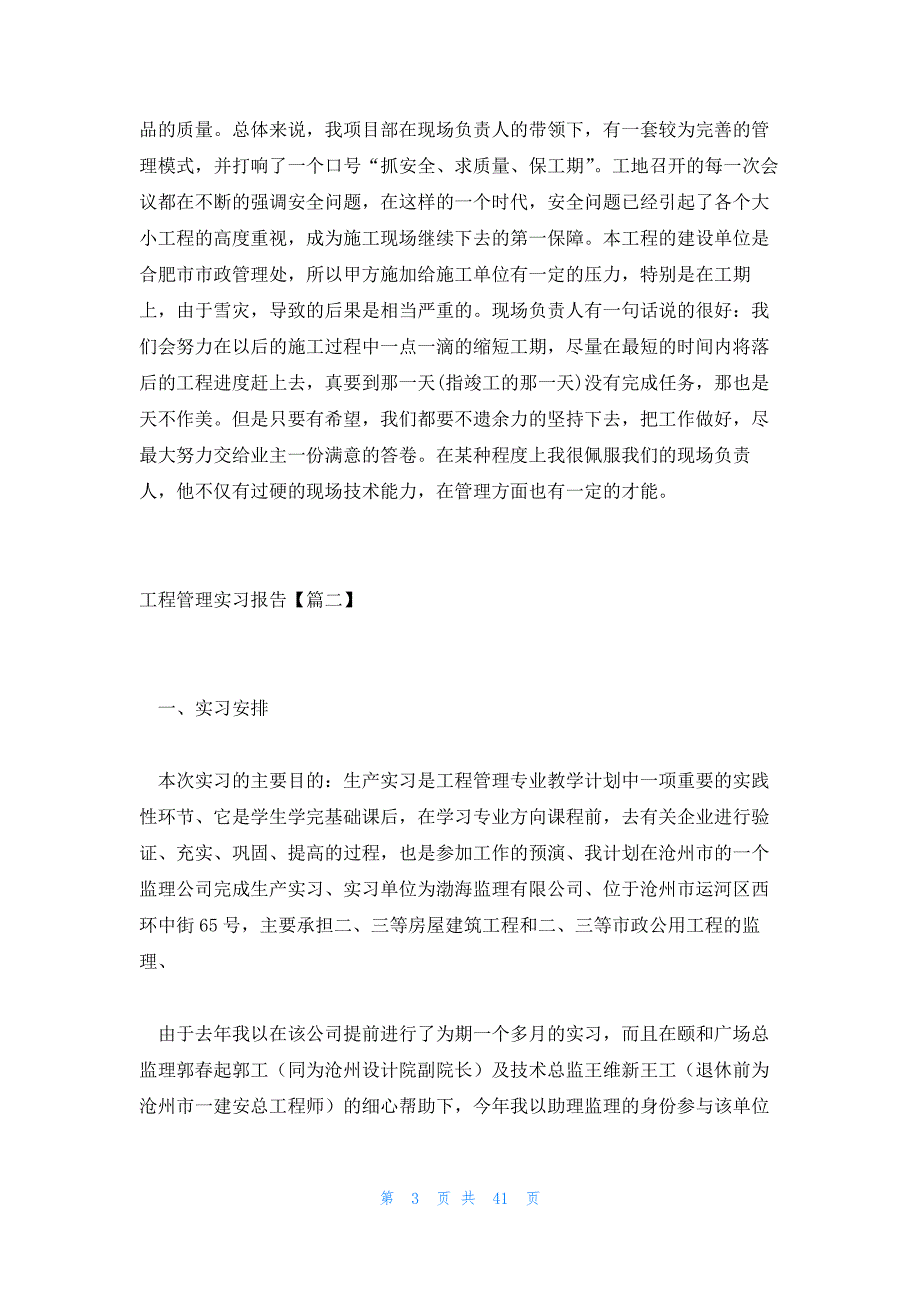 品的质量。总体来说，我项目部在现场负责人的带领下，有一套较为完善的管理模式，并打响了一个口号“抓安全、求质量、保工期”。工地召开的每一次会议都在不断的强调安全问题，在这样的一个时代，安全问题已经引起了各个大小工程的高度重视，成为施工现场继续下去的第一保障。本工程的建设单位是合肥市市政管理处，所以甲方施加给施工单位有一定的压力，特别是在工期上，由于雪灾，导致的后果是相当严重的。现场负责人有一句话说的很好：我们会努力在以后的施工过程中一点一滴的缩短工期，尽量在最短的时间内将落后的工程进度赶上去，真要到那一天(指竣工的那一天)没有完成任务，那也是天不作美。但是只要有希望，我们都要不遗余力的坚持下去，把工作做好，尽最大努力交给业主一份满意的答卷。在某种程度上我很佩服我们的现场负责人，他不仅有过硬的现场技术能力，在管理方面也有一定的才能。

工程管理实习报告【篇二】

一、实习安排

本次实习的主要目的：生产实习是工程管理专业教学计划中一项重要的实践性环节、它是学生学完基础课后，在学习专业方向课程前，去有关企业进行验证、充实、巩固、提高的过程，也是参加工作的预演、我计划在沧州市的一个监理公司完成生产实习、实习单位为渤海监理有限公司、位于沧州市运河区西环中街 65 号，主要承担二、三等房屋建筑工程和二、三等市政公用工程的监理、

由于去年我以在该公司提前进行了为期一个多月的实习，而且在颐和广场总监理郭春起郭工（同为沧州设计院副院长）及技术总监王维新王工（退休前为沧州市一建安总工程师）的细心帮助下，今年我以助理监理的身份参与该单位

第 3 页 共 41 页